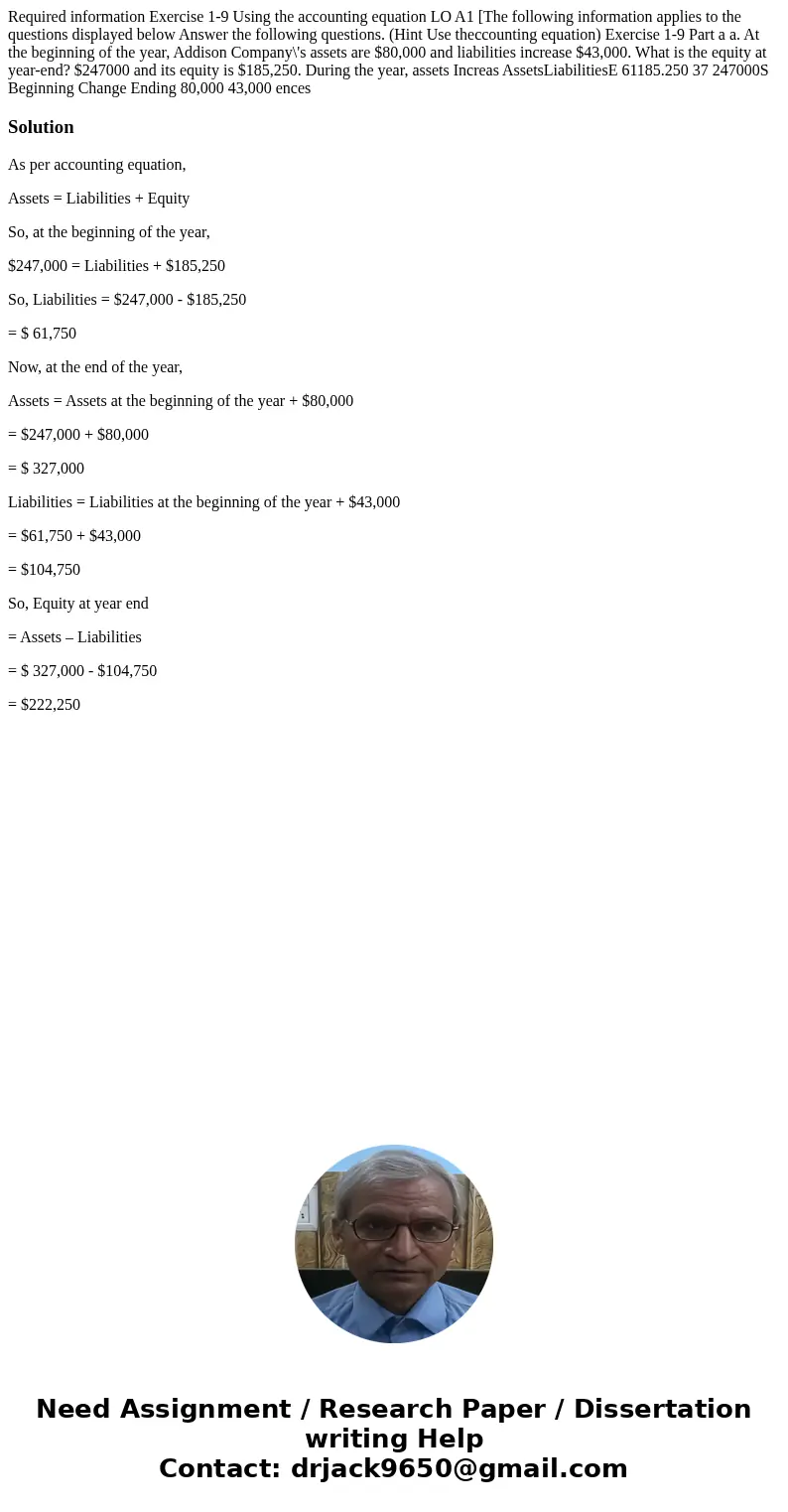 Required information Exercise 1-9 Using the accounting equation LO A1 [The following information applies to the questions displayed below Answer the following questions. (Hint Use theccounting equation) Exercise 1-9 Part a a. At the beginning of the year, Addison Company\'s assets are \$80,000 and liabilities increase \$43,000. What is the equity at year-end? \$247000 and its equity is \$185,250. During the year, assets Increas AssetsLiabilitiesE 61185.250 37 247000S Beginning Change Ending 80,000 43,000 ences

Solution

As per accounting equation,

Assets = Liabilities + Equity

So, at the beginning of the year,

\$247,000 = Liabilities + \$185,250

So, Liabilities = \$247,000 - \$185,250

= \$ 61,750

Now, at the end of the year,

Assets = Assets at the beginning of the year + \$80,000

= \$247,000 + \$80,000

= \$ 327,000

Liabilities = Liabilities at the beginning of the year + \$43,000

= \$61,750 + \$43,000

= \$104,750

So, Equity at year end

= Assets – Liabilities

= \$ 327,000 - \$104,750

= \$222,250

Need Assignment / Research Paper / Dissertation writing Help
Contact: drjack9650@gmail.com